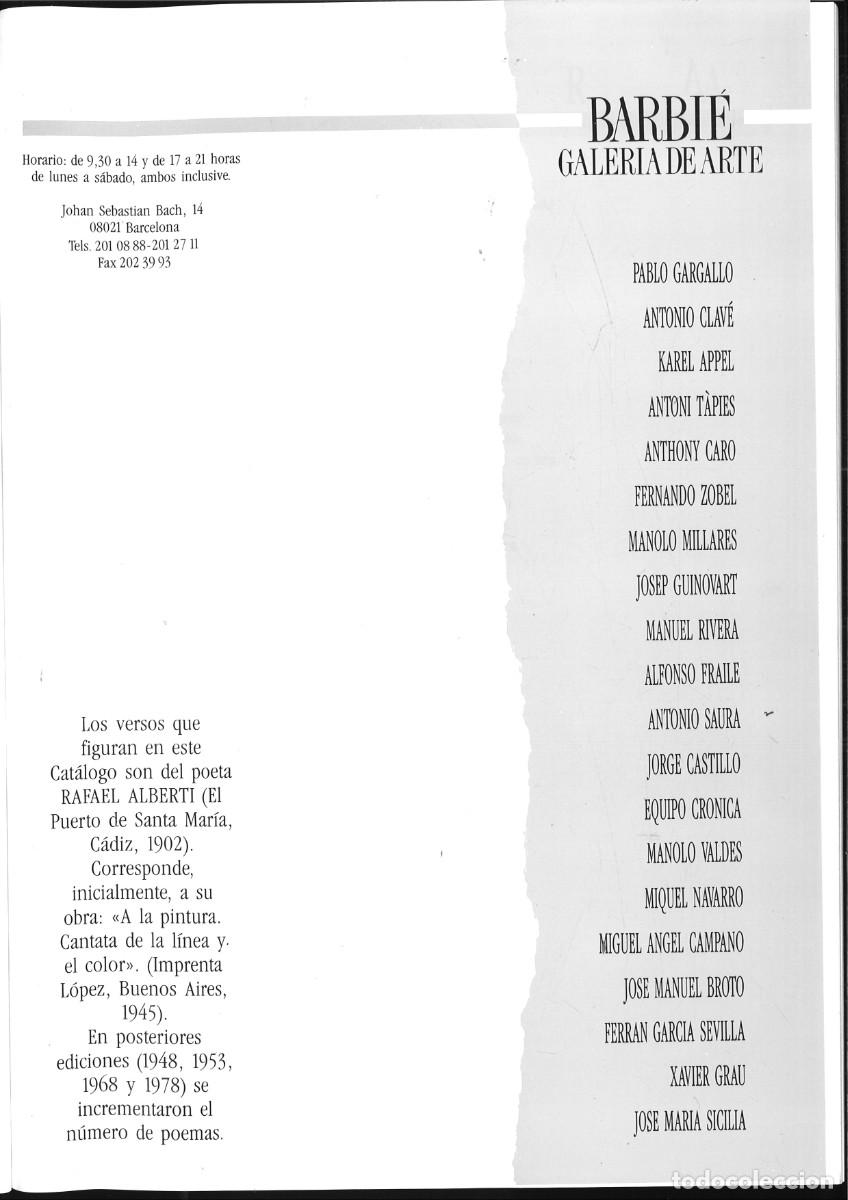 Horario: de 9,30 a 14 y de 17 a 21 horas de lunes a sábado, ambos inclusive.

Johan Sebastian Bach, 14
08021 Barcelona
Tels. 201 08 88-201 27 11
Fax 202 39 93

Los versos que figuran en este Catálogo son del poeta RAFAEL ALBERTI (El Puerto de Santa María, Cádiz, 1902). Corresponde, inicialmente, a su obra: «A la pintura. Cantata de la línea y el color». (Imprenta López, Buenos Aires, 1945). En posteriores ediciones (1948, 1953, 1968 y 1978) se incrementaron el número de poemas.

BARBIÉ
GALERIA DE ARTE

PABLO GARGALLO
ANTONIO CLAVÉ
KAREL APPEL
ANTONI TÀPIES
ANTHONY CARO
FERNANDO ZOBEL
MANOLO MILLARES
JOSEP GUINOVART
MANUEL RIVERA
ALFONSO FRAILE
ANTONIO SAURA
JORGE CASTILLO
EQUIPO CRONICA
MANOLO VALDES
MIQUEL NAVARRO
MIGUEL ANGEL CAMPANO
JOSE MANUEL BROTO
FERRAN GARCIA SEVILLA
XAVIER GRAU
JOSE MARIA SICILIA

todocoleccion